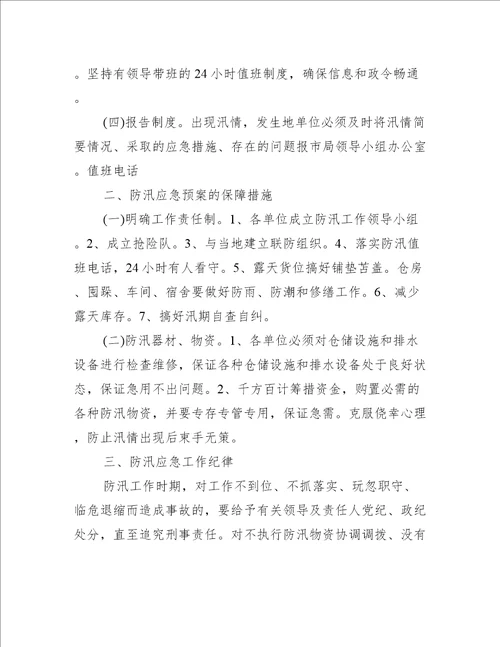 。坚持有领导带班的24小时值班制度，确保信息和政令畅通。

(四)报告制度。出现汛情，发生地单位必须及时将汛情简要情况、采取的应急措施、存在的问题报市局领导小组办公室。值班电话

二、防汛应急预案的保障措施

(一)明确工作责任制。1、各单位成立防汛工作领导小组。2、成立抢险队。3、与当地建立联防组织。4、落实防汛值班电话，24小时有人看守。5、露天货位搞好铺垫苫盖。仓房、囤跺、车间、宿舍要做好防雨、防潮和修缮工作。6、减少露天库存。7、搞好汛期自查自纠。

(二)防汛器材、物资。1、各单位必须对仓储设施和排水设备进行检查维修，保证各种仓储设施和排水设备处于良好状态，保证急用不出问题。2、千方百计筹措资金，购置必需的各种防汛物资，并要专存专管专用，保证急需。克服侥幸心理，防止汛情出现后束手无策。

三、防汛应急工作纪律

防汛工作时期，对工作不到位、不抓落实、玩忽职守、临危退缩而造成事故的，要给予有关领导及责任人党纪、政纪处分，直至追究刑事责任。对不执行防汛物资协调调拨、没有